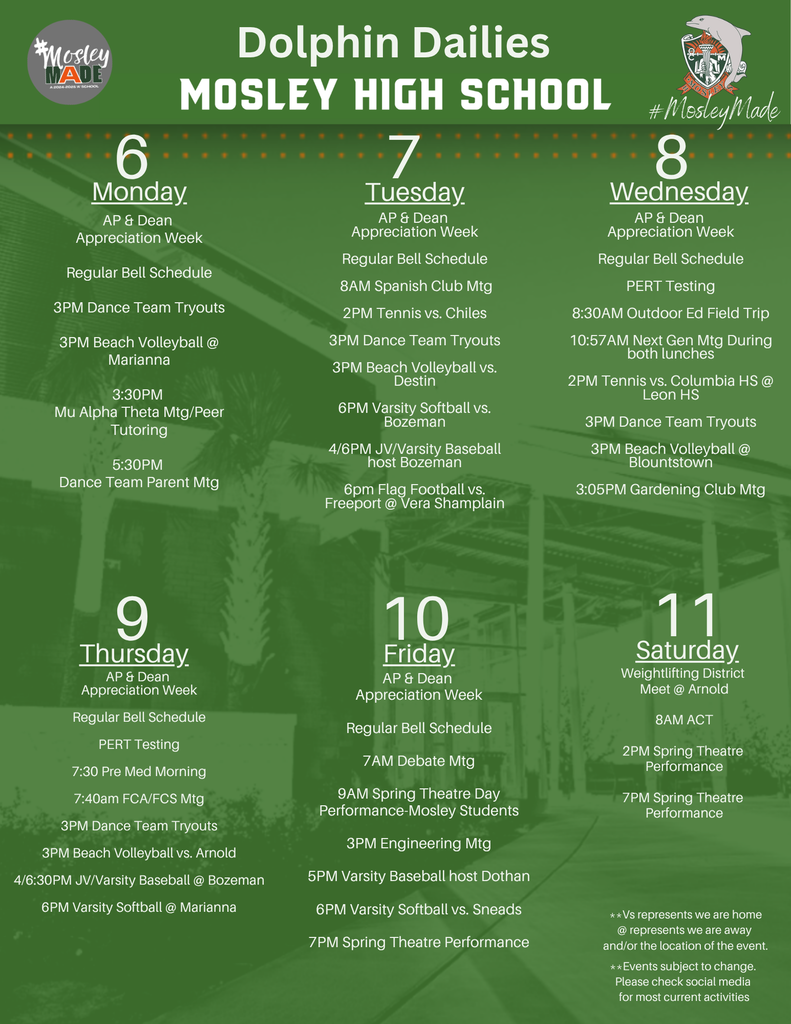 #Mosley MADE

Dolphin Dailies
MOSLEY HIGH SCHOOL

#MosleyMade

6
Monday
AP & Dean Appreciation Week

Regular Bell Schedule

3PM Dance Team Tryouts

3PM Beach Volleyball @ Marianna

3:30PM
Mu Alpha Theta Mtg/Peer Tutoring

5:30PM
Dance Team Parent Mtg

7
Tuesday
AP & Dean Appreciation Week

Regular Bell Schedule

8AM Spanish Club Mtg

2PM Tennis vs. Chiles

3PM Dance Team Tryouts

3PM Beach Volleyball vs. Destin

6PM Varsity Softball vs. Bozeman

4/6PM JV/Varsity Baseball host Bozeman

6pm Flag Football vs. Freeport @ Vera Shamplain

8
Wednesday
AP & Dean Appreciation Week

Regular Bell Schedule

PERT Testing

8:30AM Outdoor Ed Field Trip

10:57AM Next Gen Mtg During both lunches

2PM Tennis vs. Columbia HS @ Leon HS

3PM Dance Team Tryouts

3PM Beach Volleyball @ Blountstown

3:05PM Gardening Club Mtg

9
Thursday
AP & Dean Appreciation Week

Regular Bell Schedule

PERT Testing

7:30 Pre Med Morning

7:40am FCA/FCS Mtg

3PM Dance Team Tryouts

3PM Beach Volleyball vs. Arnold

4/6:30PM JV/Varsity Baseball @ Bozeman

6PM Varsity Softball @ Marianna

10
Friday
AP & Dean Appreciation Week

Regular Bell Schedule

7AM Debate Mtg

9AM Spring Theatre Day Performance-Mosley Students

3PM Engineering Mtg

5PM Varsity Baseball host Dothan

6PM Varsity Softball vs. Sneads

7PM Spring Theatre Performance

11
Saturday
Weightlifting District Meet @ Arnold

8AM ACT

2PM Spring Theatre Performance

7PM Spring Theatre Performance

**Vs represents we are home
@ represents we are away and/or the location of the event.

**Events subject to change. Please check social media for most current activities